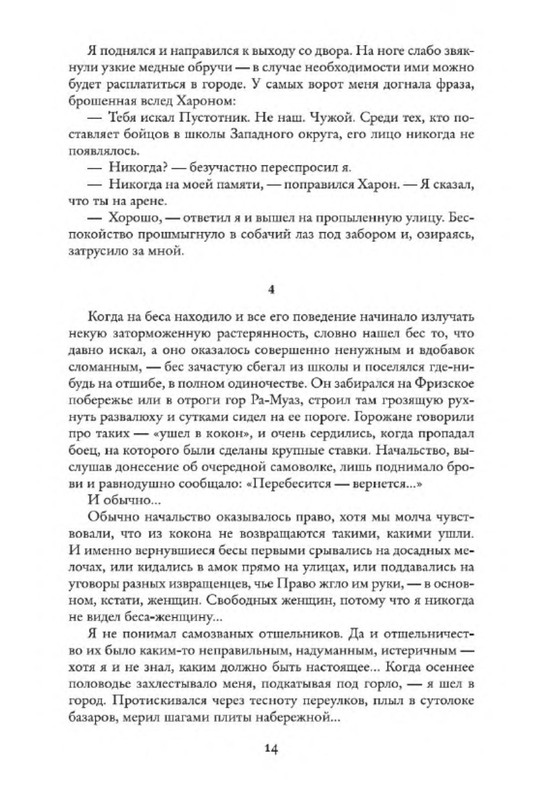 Я поднялся и направился к выходу со двора. На ноге слабо звякнули узкие медные обручи — в случае необходимости ими можно будет расплатиться в городе. У самых ворот меня догнала фраза, брошенная вслед Хароном:

— Тебя искал Пустотник. Не наш. Чужой. Среди тех, кто поставляет бойцов в школы Западного округа, его лицо никогда не появлялось.

— Никогда? — безучастно переспросил я.

— Никогда на моей памяти, — поправился Харон. — Я сказал, что ты на арене.

— Хорошо, — ответил я и вышел на пропыленную улицу. Беспокойство прошмыгнуло в собачий лаз под забором и, озираясь, затрусило за мной.

4

Когда на беса находило и все его поведение начинало излучать некую заторможенную растерянность, словно нашел бес то, что давно искал, а оно оказалось совершенно ненужным и вдобавок сломанным, — бес зачастую сбегал из школы и поселялся где-нибудь на отшибе, в полном одиночестве. Он забирался на Фризское побережье или в отроги гор Ра-Муаз, строил там грозящую рухнуть развалюху и сутками сидел на ее пороге. Горожане говорили про таких — «ушел в кокон», и очень сердились, когда пропадал боец, на которого были сделаны крупные ставки. Начальство, выслушав донесение об очередной самоволке, лишь поднимало брови и равнодушно сообщало: «Перебесится — вернется...»

И обычно...

Обычно начальство оказывалось право, хотя мы молча чувствовали, что из кокона не возвращаются такими, какими ушли. И именно вернувшиеся бесы первыми срывались на досадных мелочах, или кидались в амок прямо на улицах, или поддавались на уговоры разных извращенцев, чье Право жгло им руки, — в основном, кстати, женщин. Свободных женщин, потому что я никогда не видел беса-женщину...

Я не понимал самозваных отшельников. Да и отшельничество их было каким-то неправильным, надуманным, истеричным — хотя я и не знал, каким должно быть настоящее... Когда осеннее половодье захлестывало меня, подкатывая под горло, — я шел в город. Протискивался через тесноту переулков, плыл в сутолоке базаров, мерил шагами плиты набережной...

14